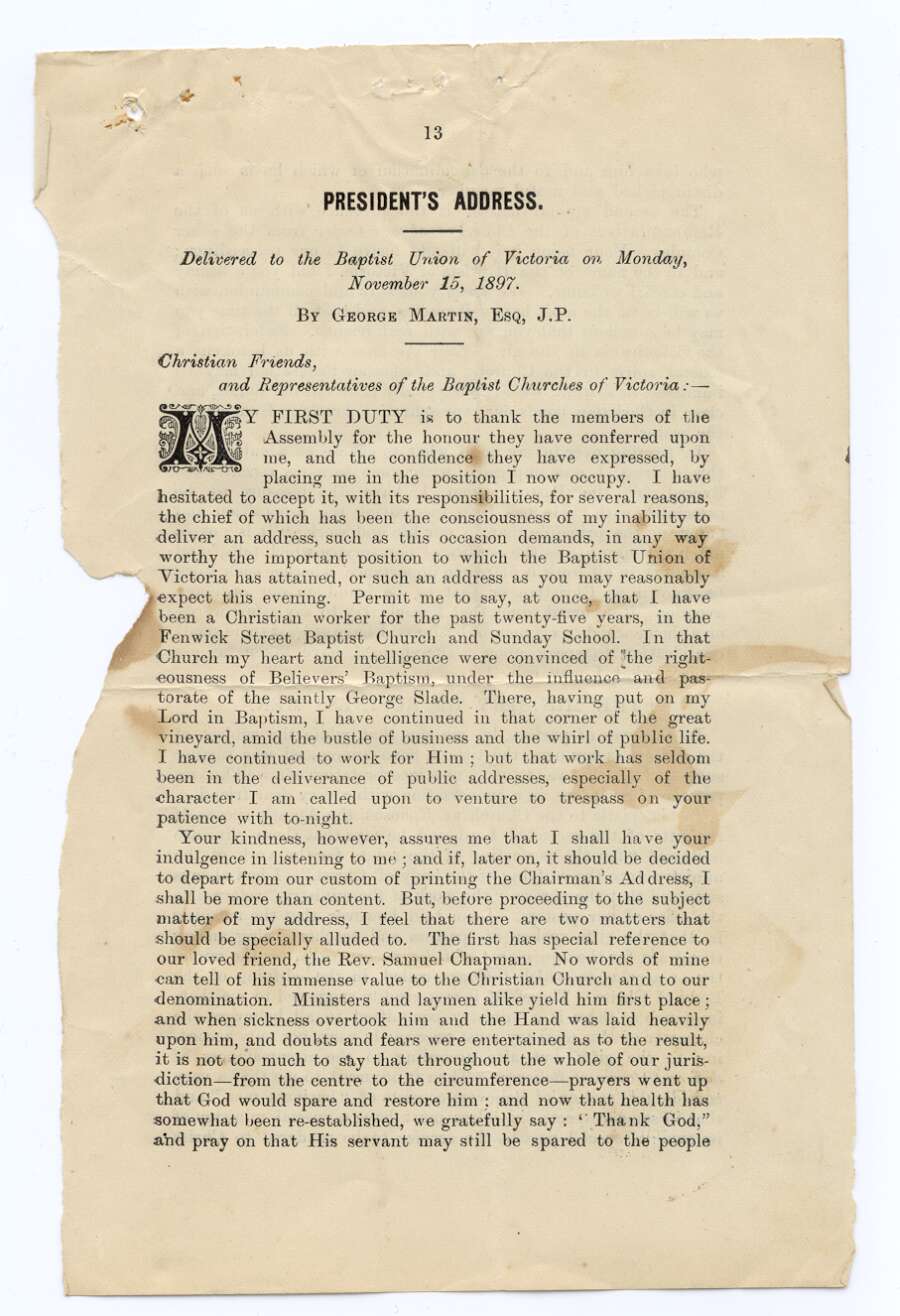 13

PRESIDENT'S ADDRESS.

Delivered to the Baptist Union of Victoria on Monday, November 15, 1897.

By George Martin, Esq, J.P.

Christian Friends,
and Representatives of the Baptist Churches of Victoria:—

MY FIRST DUTY is to thank the members of the Assembly for the honour they have conferred upon me, and the confidence they have expressed, by placing me in the position I now occupy. I have hesitated to accept it, with its responsibilities, for several reasons, the chief of which has been the consciousness of my inability to deliver an address, such as this occasion demands, in any way worthy the important position to which the Baptist Union of Victoria has attained, or such an address as you may reasonably expect this evening. Permit me to say, at once, that I have been a Christian worker for the past twenty-five years, in the Fenwick Street Baptist Church and Sunday School. In that Church my heart and intelligence were convinced of the righteousness of Believers' Baptism, under the influence and pastorate of the saintly George Slade. There, having put on my Lord in Baptism, I have continued in that corner of the great vineyard, amid the bustle of business and the whirl of public life. I have continued to work for Him; but that work has seldom been in the deliverance of public addresses, especially of the character I am called upon to venture to trespass on your patience with to-night.

Your kindness, however, assures me that I shall have your indulgence in listening to me; and if, later on, it should be decided to depart from our custom of printing the Chairman's Address, I shall be more than content. But, before proceeding to the subject matter of my address, I feel that there are two matters that should be specially alluded to. The first has special reference to our loved friend, the Rev. Samuel Chapman. No words of mine can tell of his immense value to the Christian Church and to our denomination. Ministers and laymen alike yield him first place; and when sickness overtook him and the Hand was laid heavily upon him, and doubts and fears were entertained as to the result, it is not too much to say that throughout the whole of our jurisdiction—from the centre to the circumference—prayers went up that God would spare and restore him; and now that health has somewhat been re-established, we gratefully say: "Thank God," and pray on that His servant may still be spared to the people